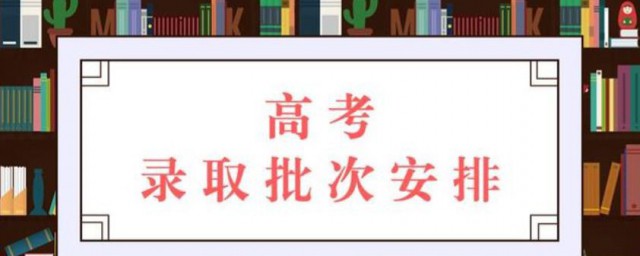 高考
录取批次安排